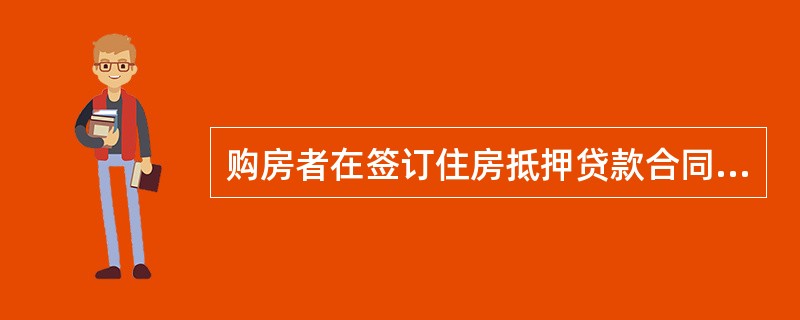 购房者在签订住房抵押贷款合同...